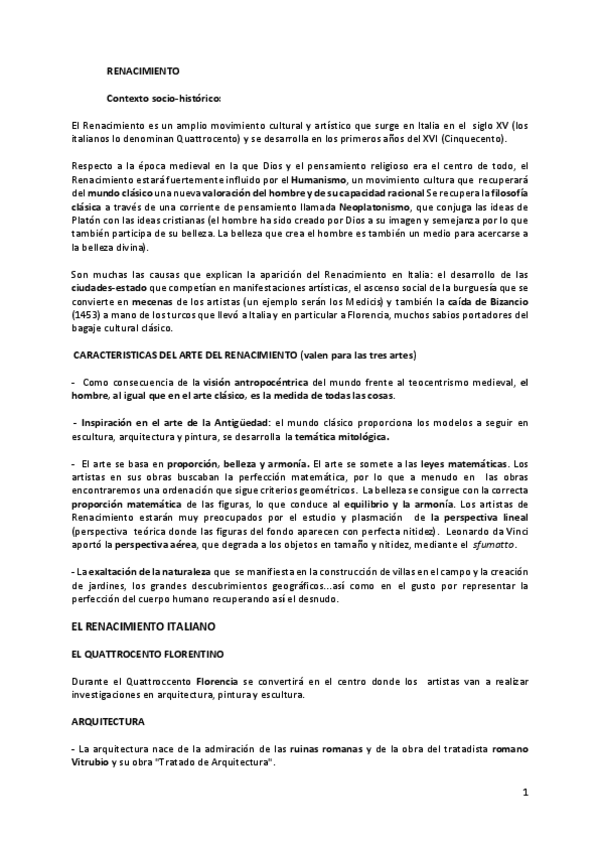 RENACIMIENTO

Contexto socio-histórico:

El Renacimiento es un amplio movimiento cultural y artístico que surge en Italia en el siglo XV (los italianos lo denominan Quattrocento) y se desarrolla en los primeros años del XVI (Cinquecento).

Respecto a la época medieval en la que Dios y el pensamiento religioso era el centro de todo, el Renacimiento estará fuertemente influido por el Humanismo, un movimiento cultura que recuperará del mundo clásico una nueva valoración del hombre y de su capacidad racional Se recupera la filosofía clásica a través de una corriente de pensamiento llamada Neoplatonismo, que conjuga las ideas de Platón con las ideas cristianas (el hombre ha sido creado por Dios a su imagen y semejanza por lo que también participa de su belleza. La belleza que crea el hombre es también un medio para acercarse a la belleza divina).

Son muchas las causas que explican la aparición del Renacimiento en Italia: el desarrollo de las ciudades-estado que competían en manifestaciones artísticas, el ascenso social de la burguesía que se convierte en mecenas de los artistas (un ejemplo serán los Medicis) y también la caída de Bizancio (1453) a mano de los turcos que llevó a Italia y en particular a Florencia, muchos sabios portadores del bagaje cultural clásico.

CARACTERISTICAS DEL ARTE DEL RENACIMIENTO (valen para las tres artes)

- Como consecuencia de la visión antropocéntrica del mundo frente al teocentrismo medieval, el hombre, al igual que en el arte clásico, es la medida de todas las cosas.

- Inspiración en el arte de la Antigüedad: el mundo clásico proporciona los modelos a seguir en escultura, arquitectura y pintura, se desarrolla la temática mitológica.

- El arte se basa en proporción, belleza y armonía. El arte se somete a las leyes matemáticas. Los artistas en sus obras buscaban la perfección matemática, por lo que a menudo en las obras encontraremos una ordenación que sigue criterios geométricos. La belleza se consigue con la correcta proporción matemática de las figuras, lo que conduce al equilibrio y la armonía. Los artistas de Renacimiento estarán muy preocupados por el estudio y plasmación de la perspectiva lineal (perspectiva teórica donde las figuras del fondo aparecen con perfecta nitidez). Leonardo da Vinci aportó la perspectiva aérea, que degrada a los objetos en tamaño y nitidez, mediante el sfumatto.

- La exaltación de la naturaleza que se manifiesta en la construcción de villas en el campo y la creación de jardines, los grandes descubrimientos geográficos...así como en el gusto por representar la perfección del cuerpo humano recuperando así el desnudo.

EL RENACIMIENTO ITALIANO

EL QUATTROCENTO FLORENTINO

Durante el Quattroccento Florencia se convertirá en el centro donde los artistas van a realizar investigaciones en arquitectura, pintura y escultura.

ARQUITECTURA

- La arquitectura nace de la admiración de las ruinas romanas y de la obra del tratadista romano Vitrubio y su obra "Tratado de Arquitectura".

1